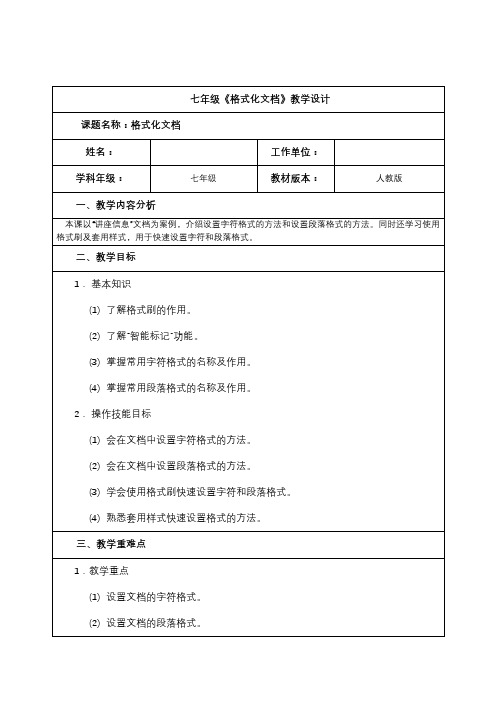 七年级《格式化文档》教学设计

课题名称：格式化文档

| 姓名： | | 工作单位： | |
|---|---|---|---|
| 学科年级： | 七年级 | 教材版本： | 人教版 |

一、教学内容分析

本课以"讲座信息"文档为案例，介绍设置字符格式的方法和设置段落格式的方法。同时还学习使用格式刷及套用样式，用于快速设置字符和段落格式。

二、教学目标

1．基本知识

(1) 了解格式刷的作用。

(2) 了解"智能标记"功能。

(3) 掌握常用字符格式的名称及作用。

(4) 掌握常用段落格式的名称及作用。

2．操作技能目标

(1) 会在文档中设置字符格式的方法。

(2) 会在文档中设置段落格式的方法。

(3) 学会使用格式刷快速设置字符和段落格式。

(4) 熟悉套用样式快速设置格式的方法。

三、教学重难点

1．教学重点

(1) 设置文档的字符格式。

(2) 设置文档的段落格式。